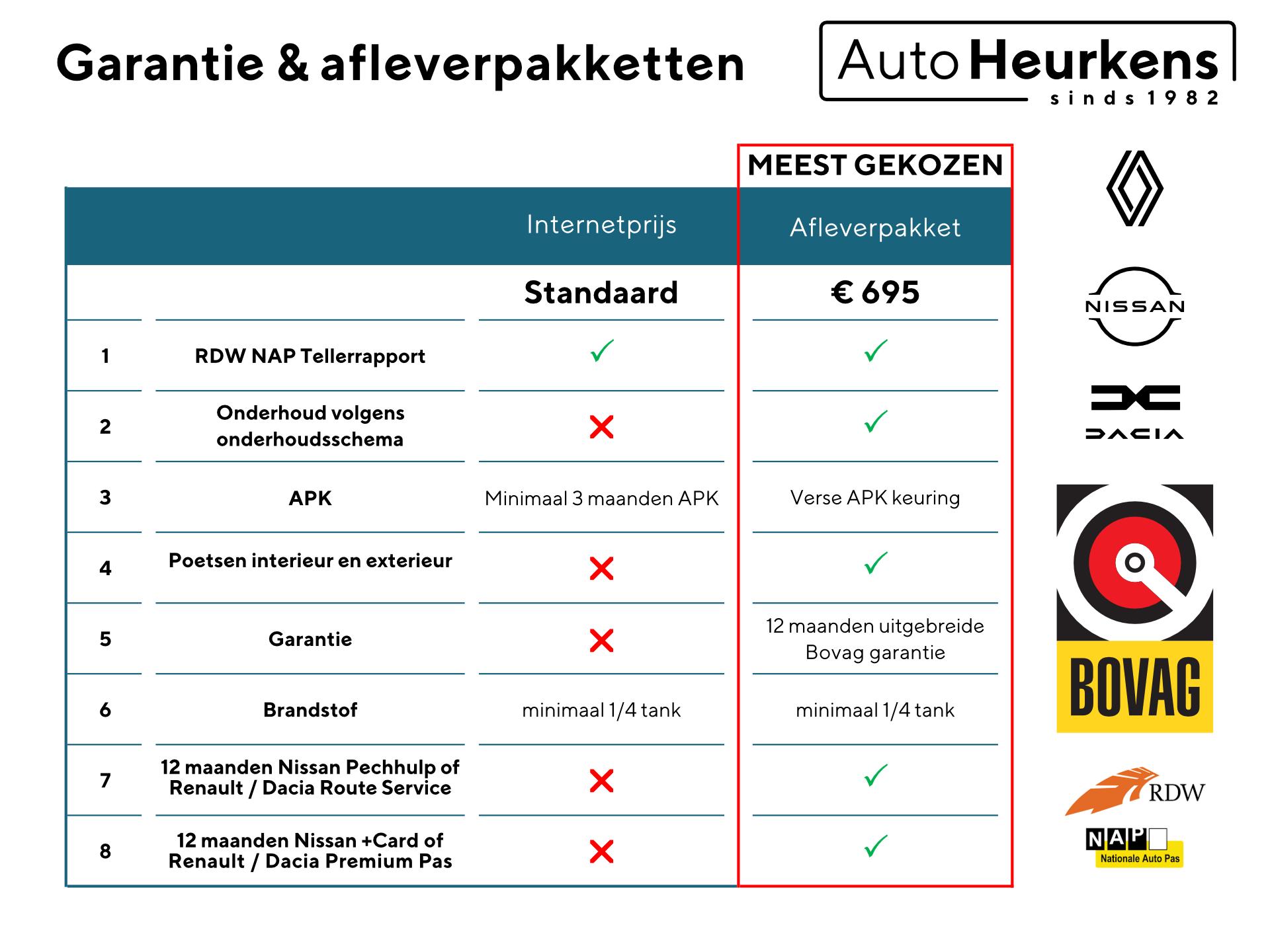 Garantie & afleverpakketten

Auto Heurkens
sinds 1982

MEEST GEKOZEN

| | | Internetprijs | Afleverpakket |
|---|---|---|---|
| | | Standaard | € 695 |
| 1 | RDW NAP Tellerrapport | ✓ | ✓ |
| 2 | Onderhoud volgens onderhoudsschema | ✗ | ✓ |
| 3 | APK | Minimaal 3 maanden APK | Verse APK keuring |
| 4 | Poetsen interieur en exterieur | ✗ | ✓ |
| 5 | Garantie | ✗ | 12 maanden uitgebreide Bovag garantie |
| 6 | Brandstof | minimaal 1/4 tank | minimaal 1/4 tank |
| 7 | 12 maanden Nissan Pechhulp of Renault / Dacia Route Service | ✗ | ✓ |
| 8 | 12 maanden Nissan +Card of Renault / Dacia Premium Pas | ✗ | ✓ |

NISSAN

DACIA

BOVAG

RDW

NAP
Nationale Auto Pas